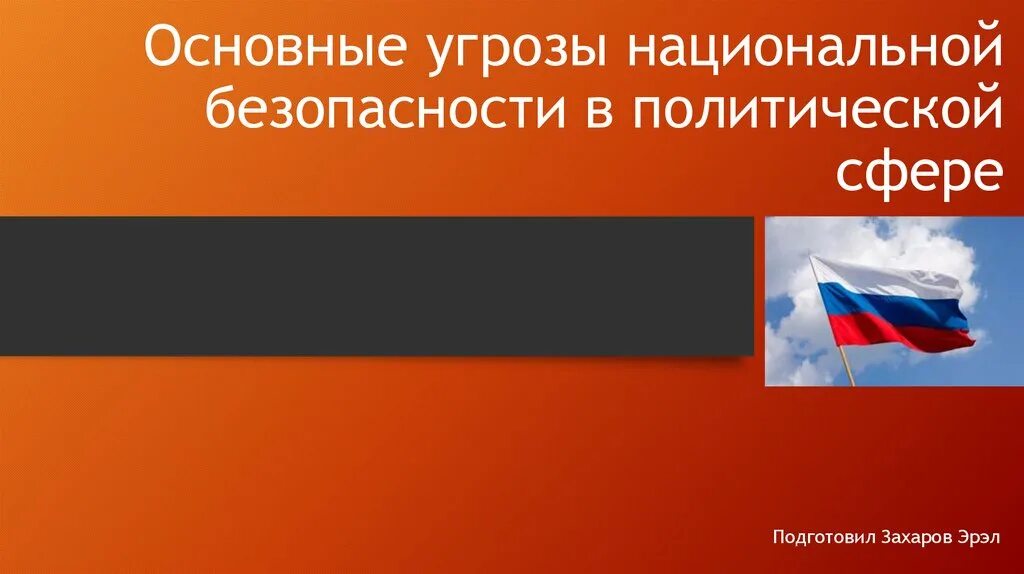 Основные угрозы национальной безопасности в политической сфере

Подготовил Захаров Эрэл